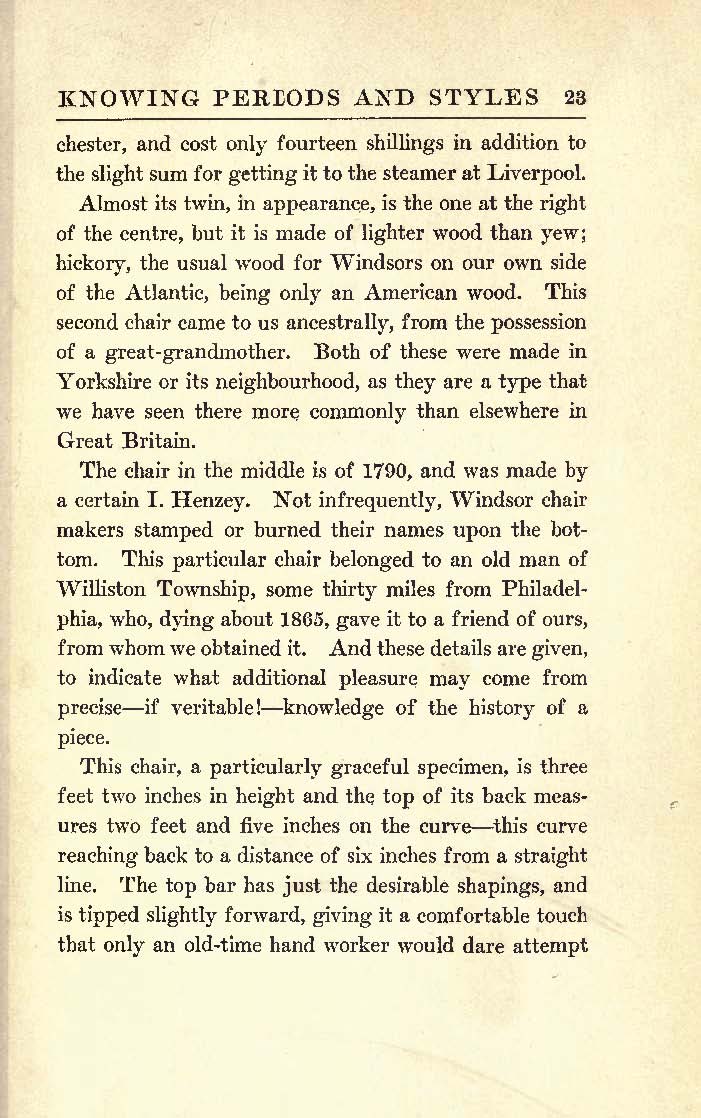 KNOWING PERIODS AND STYLES 23

chester, and cost only fourteen shillings in addition to the slight sum for getting it to the steamer at Liverpool.

Almost its twin, in appearance, is the one at the right of the centre, but it is made of lighter wood than yew; hickory, the usual wood for Windsors on our own side of the Atlantic, being only an American wood. This second chair came to us ancestrally, from the possession of a great-grandmother. Both of these were made in Yorkshire or its neighbourhood, as they are a type that we have seen there more commonly than elsewhere in Great Britain.

The chair in the middle is of 1790, and was made by a certain I. Henzey. Not infrequently, Windsor chair makers stamped or burned their names upon the bottom. This particular chair belonged to an old man of Williston Township, some thirty miles from Philadelphia, who, dying about 1865, gave it to a friend of ours, from whom we obtained it. And these details are given, to indicate what additional pleasure may come from precise—if veritable!—knowledge of the history of a piece.

This chair, a particularly graceful specimen, is three feet two inches in height and the top of its back measures two feet and five inches on the curve—this curve reaching back to a distance of six inches from a straight line. The top bar has just the desirable shapings, and is tipped slightly forward, giving it a comfortable touch that only an old-time hand worker would dare attempt